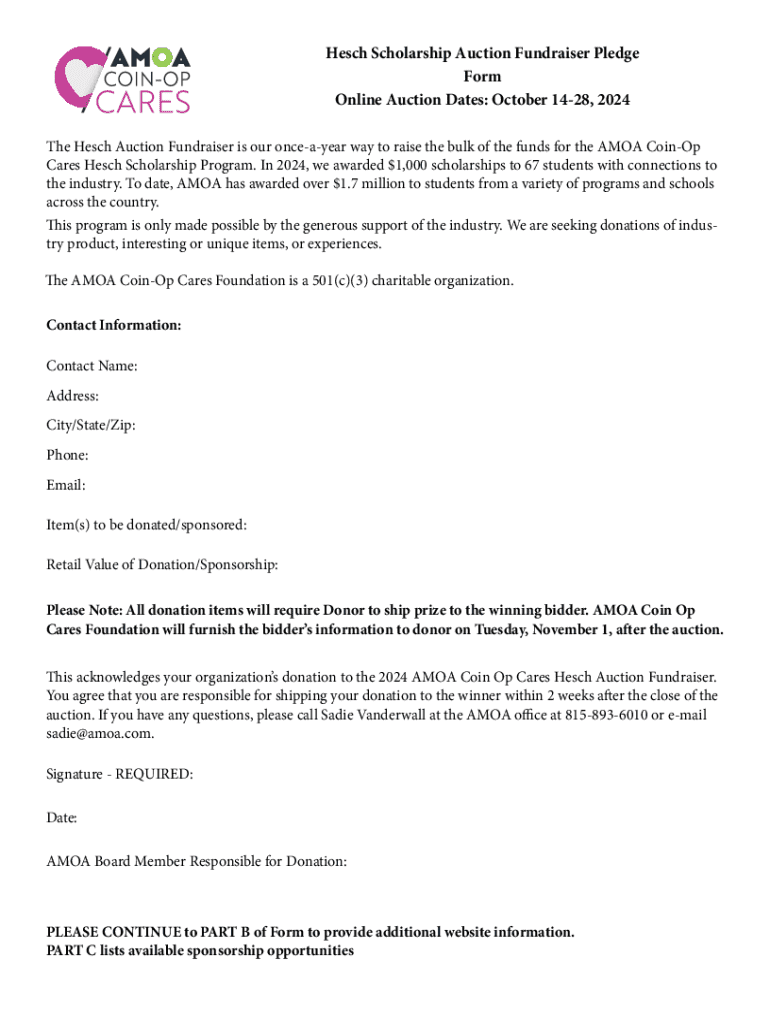 AMOA COIN-OP CARES

Hesch Scholarship Auction Fundraiser Pledge Form
Online Auction Dates: October 14-28, 2024

The Hesch Auction Fundraiser is our once-a-year way to raise the bulk of the funds for the AMOA Coin-Op Cares Hesch Scholarship Program. In 2024, we awarded $1,000 scholarships to 67 students with connections to the industry. To date, AMOA has awarded over $1.7 million to students from a variety of programs and schools across the country.

This program is only made possible by the generous support of the industry. We are seeking donations of industry product, interesting or unique items, or experiences.

The AMOA Coin-Op Cares Foundation is a 501(c)(3) charitable organization.

Contact Information:

Contact Name:

Address:

City/State/Zip:

Phone:

Email:

Item(s) to be donated/sponsored:

Retail Value of Donation/Sponsorship:

Please Note: All donation items will require Donor to ship prize to the winning bidder. AMOA Coin Op Cares Foundation will furnish the bidder's information to donor on Tuesday, November 1, after the auction.

This acknowledges your organization's donation to the 2024 AMOA Coin Op Cares Hesch Auction Fundraiser. You agree that you are responsible for shipping your donation to the winner within 2 weeks after the close of the auction. If you have any questions, please call Sadie Vanderwall at the AMOA office at 815-893-6010 or e-mail sadie@amoa.com.

Signature - REQUIRED:

Date:

AMOA Board Member Responsible for Donation:

PLEASE CONTINUE to PART B of Form to provide additional website information.
PART C lists available sponsorship opportunities